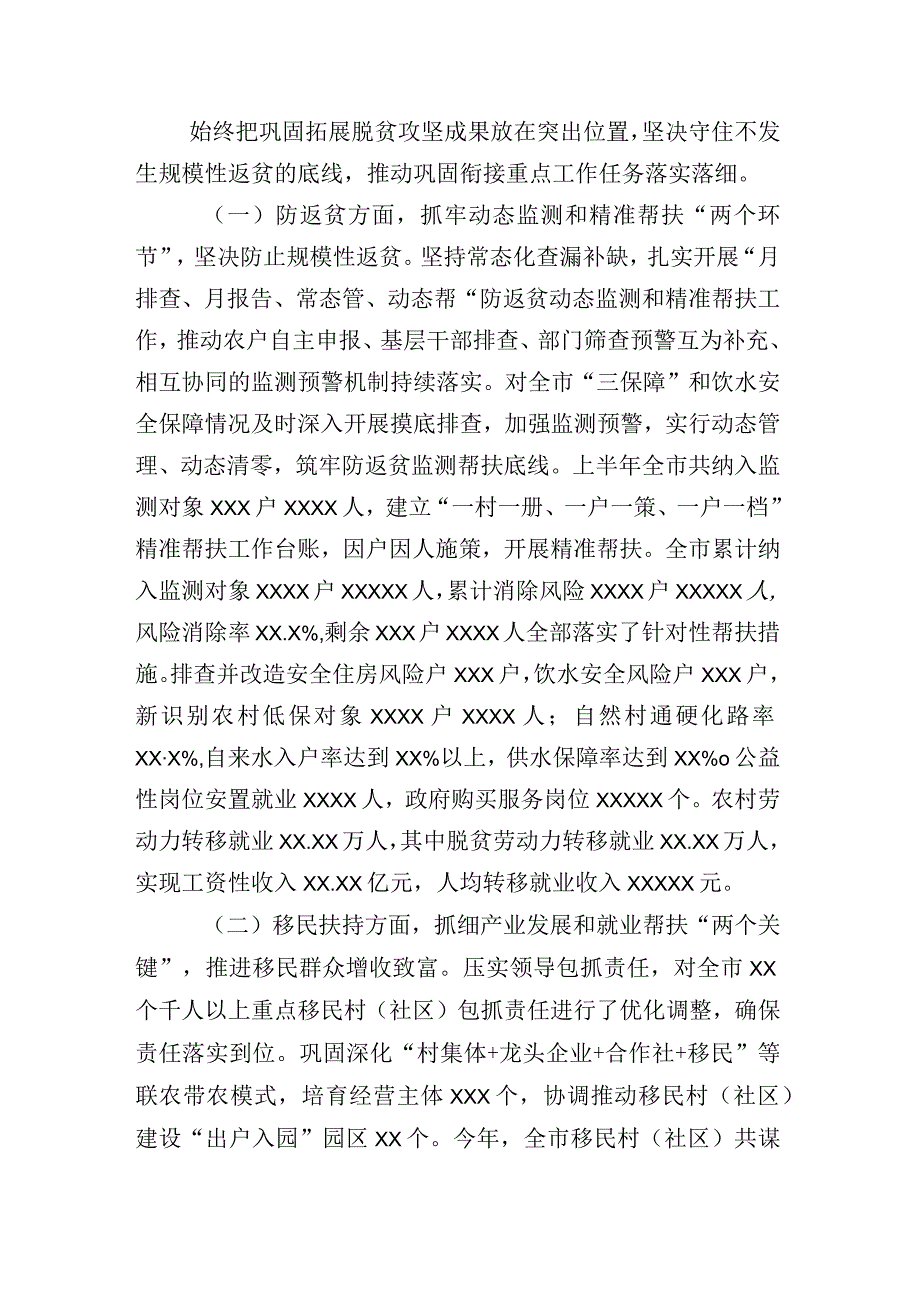 始终把巩固拓展脱贫攻坚成果放在突出位置，坚决守住不发生规模性返贫的底线，推动巩固衔接重点工作任务落实落细。

（一）防返贫方面，抓牢动态监测和精准帮扶“两个环节”，坚决防止规模性返贫。坚持常态化查漏补缺，扎实开展“月排查、月报告、常态管、动态帮“防返贫动态监测和精准帮扶工作，推动农户自主申报、基层干部排查、部门筛查预警互为补充、相互协同的监测预警机制持续落实。对全市“三保障”和饮水安全保障情况及时深入开展摸底排查，加强监测预警，实行动态管理、动态清零，筑牢防返贫监测帮扶底线。上半年全市共纳入监测对象XXX户XXXX人，建立“一村一册、一户一策、一户一档”精准帮扶工作台账，因户因人施策，开展精准帮扶。全市累计纳入监测对象XXXX户XXXXX人，累计消除风险XXXX户XXXXX人，风险消除率XX.X%，剩余XXX户XXXX人全部落实了针对性帮扶措施。排查并改造安全住房风险户XXX户，饮水安全风险户XXX户，新识别农村低保对象XXXX户XXXX人；自然村通硬化路率XX·X%，自来水入户率达到XX%以上，供水保障率达到XX%o公益性岗位安置就业XXXX人，政府购买服务岗位XXXXX个。农村劳动力转移就业XX.XX万人，其中脱贫劳动力转移就业XX.XX万人，实现工资性收入XX.XX亿元，人均转移就业收入XXXXX元。

（二）移民扶持方面，抓细产业发展和就业帮扶“两个关键”，推进移民群众增收致富。压实领导包抓责任，对全市XX个千人以上重点移民村（社区）包抓责任进行了优化调整，确保责任落实到位。巩固深化“村集体+龙头企业+合作社+移民”等联农带农模式，培育经营主体XXX个，协调推动移民村（社区）建设“出户入园”园区XX个。今年，全市移民村（社区）共谋